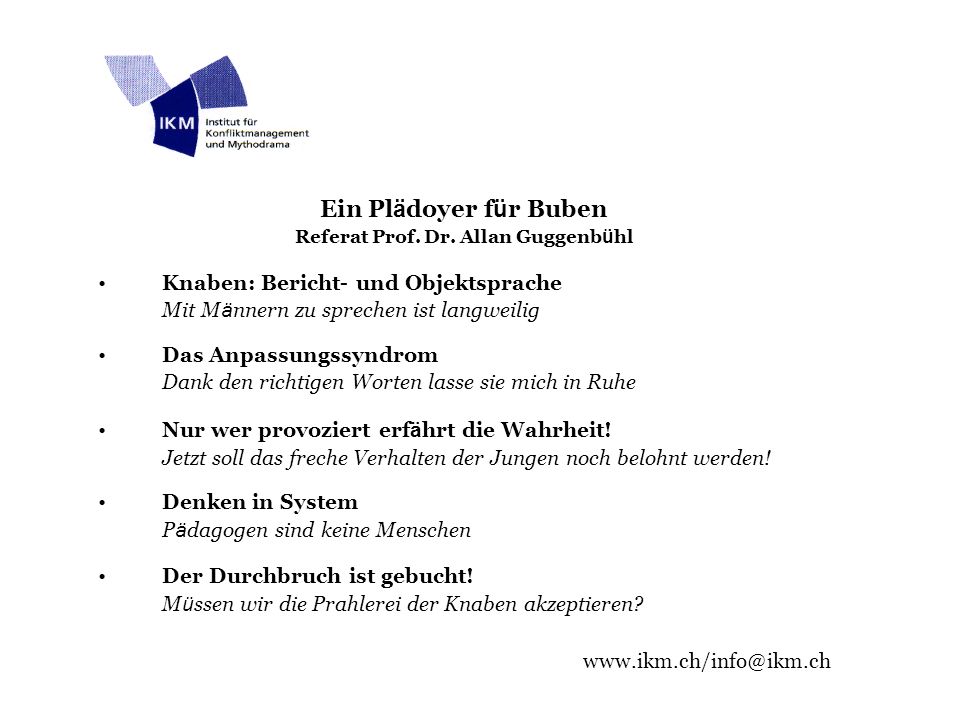 IKM Institut für Konfliktmanagement und Mythodrama

Ein Plädoyer für Buben
Referat Prof. Dr. Allan Guggenbühl

• Knaben: Bericht- und Objektsprache
Mit Männern zu sprechen ist langweilig

• Das Anpassungssyndrom
Dank den richtigen Worten lasse sie mich in Ruhe

• Nur wer provoziert erfährt die Wahrheit!
Jetzt soll das freche Verhalten der Jungen noch belohnt werden!

• Denken in System
Pädagogen sind keine Menschen

• Der Durchbruch ist gebucht!
Müssen wir die Prahlerei der Knaben akzeptieren?

www.ikm.ch/info@ikm.ch